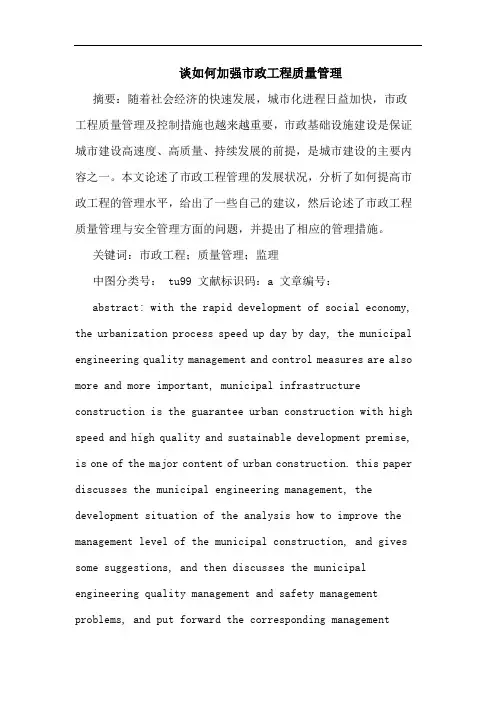 谈如何加强市政工程质量管理

摘要：随着社会经济的快速发展，城市化进程日益加快，市政工程质量管理及控制措施也越来越重要，市政基础设施建设是保证城市建设高速度、高质量、持续发展的前提，是城市建设的主要内容之一。本文论述了市政工程管理的发展状况，分析了如何提高市政工程的管理水平，给出了一些自己的建议，然后论述了市政工程质量管理与安全管理方面的问题，并提出了相应的管理措施。

关键词：市政工程；质量管理；监理

中图分类号： tu99 文献标识码：a 文章编号：

abstract: with the rapid development of social economy, the urbanization process speed up day by day, the municipal engineering quality management and control measures are also more and more important, municipal infrastructure construction is the guarantee urban construction with high speed and high quality and sustainable development premise, is one of the major content of urban construction. this paper discusses the municipal engineering management, the development situation of the analysis how to improve the management level of the municipal construction, and gives some suggestions, and then discusses the municipal engineering quality management and safety management problems, and put forward the corresponding management